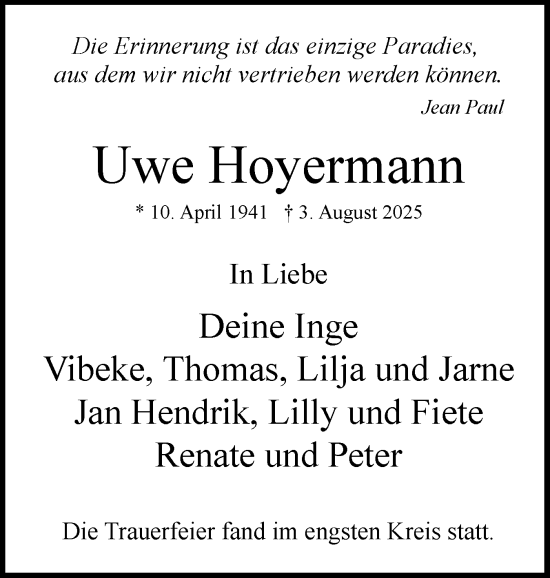 Die Erinnerung ist das einzige Paradies, aus dem wir nicht vertrieben werden können.

Jean Paul

Uwe Hoyermann

* 10. April 1941 † 3. August 2025

In Liebe

Deine Inge
Vibeke, Thomas, Lilja und Jarne
Jan Hendrik, Lilly und Fiete
Renate und Peter

Die Trauerfeier fand im engsten Kreis statt.